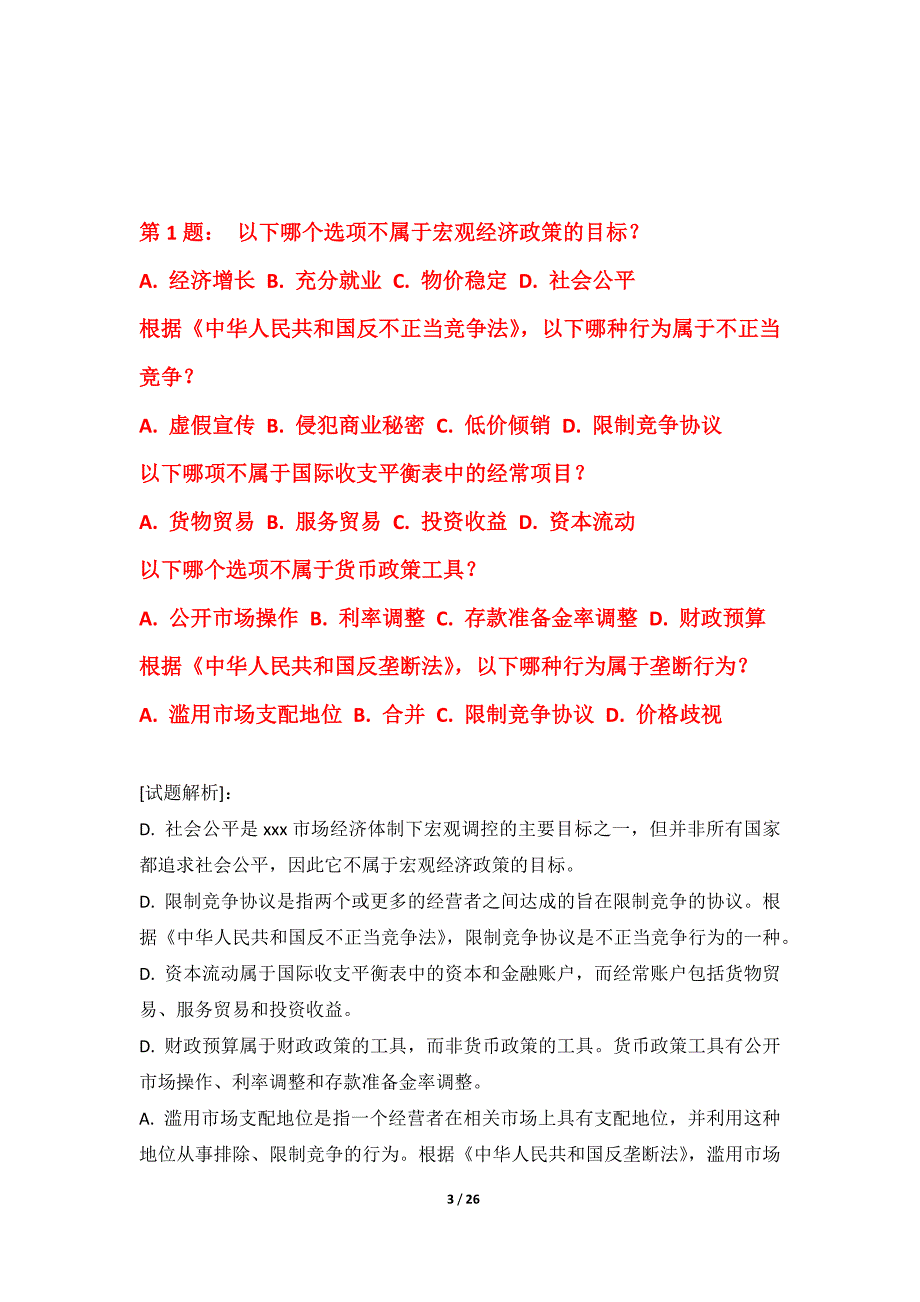 第 1 题： 以下哪个选项不属于宏观经济政策的目标？

A. 经济增长 B. 充分就业 C. 物价稳定 D. 社会公平

根据《中华人民共和国反不正当竞争法》，以下哪种行为属于不正当竞争？

A. 虚假宣传 B. 侵犯商业秘密 C. 低价倾销 D. 限制竞争协议

以下哪项不属于国际收支平衡表中的经常项目？

A. 货物贸易 B. 服务贸易 C. 投资收益 D. 资本流动

以下哪个选项不属于货币政策工具？

A. 公开市场操作 B. 利率调整 C. 存款准备金率调整 D. 财政预算

根据《中华人民共和国反垄断法》，以下哪种行为属于垄断行为？

A. 滥用市场支配地位 B. 合并 C. 限制竞争协议 D. 价格歧视

[试题解析]：

D. 社会公平是 xxx 市场经济体制下宏观调控的主要目标之一，但并非所有国家都追求社会公平，因此它不属于宏观经济政策的目标。

D. 限制竞争协议是指两个或更多的经营者之间达成的旨在限制竞争的协议。根据《中华人民共和国反不正当竞争法》，限制竞争协议是不正当竞争行为的一种。

D. 资本流动属于国际收支平衡表中的资本和金融账户，而经常账户包括货物贸易、服务贸易和投资收益。

D. 财政预算属于财政政策的工具，而非货币政策的工具。货币政策工具有公开市场操作、利率调整和存款准备金率调整。

A. 滥用市场支配地位是指一个经营者在相关市场上具有支配地位，并利用这种地位从事排除、限制竞争的行为。根据《中华人民共和国反垄断法》，滥用市场

3 / 26